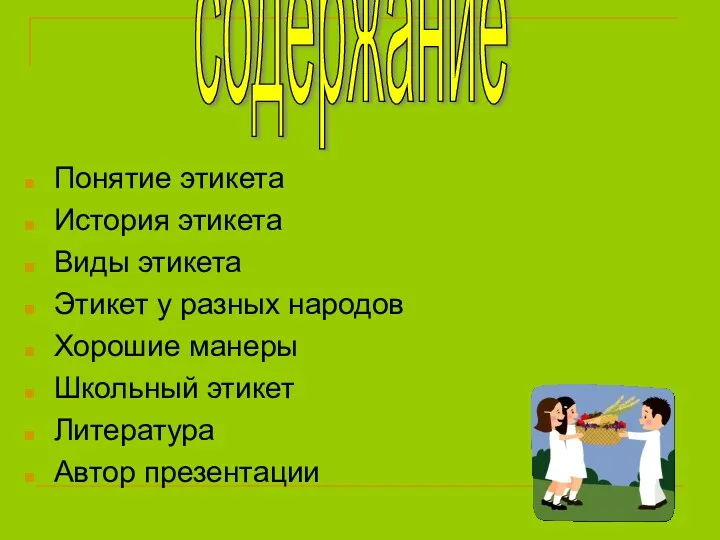 содержание

Понятие этикета
История этикета
Виды этикета
Этикет у разных народов
Хорошие манеры
Школьный этикет
Литература
Автор презентации